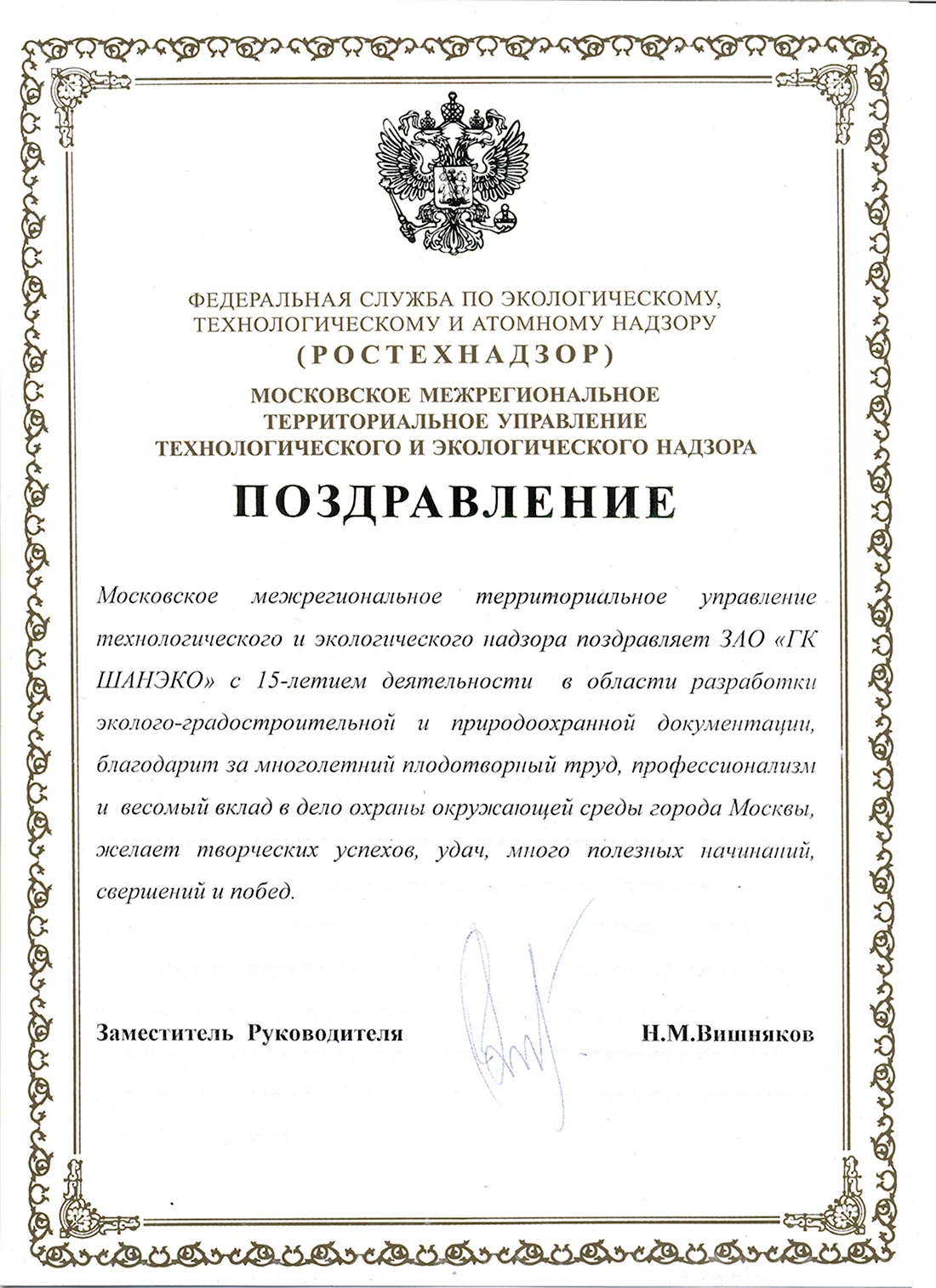 ФЕДЕРАЛЬНАЯ СЛУЖБА ПО ЭКОЛОГИЧЕСКОМУ, ТЕХНОЛОГИЧЕСКОМУ И АТОМНОМУ НАДЗОРУ
(РОСТЕХНАДЗОР)
МОСКОВСКОЕ МЕЖРЕГИОНАЛЬНОЕ ТЕРРИТОРИАЛЬНОЕ УПРАВЛЕНИЕ ТЕХНОЛОГИЧЕСКОГО И ЭКОЛОГИЧЕСКОГО НАДЗОРА

ПОЗДРАВЛЕНИЕ

Московское межрегиональное территориальное управление технологического и экологического надзора поздравляет ЗАО «ГК ШАНЭКО» с 15-летием деятельности в области разработки эколого-градостроительной и природоохранной документации, благодарит за многолетний плодотворный труд, профессионализм и весомый вклад в дело охраны окружающей среды города Москвы, желает творческих успехов, удач, много полезных начинаний, свершений и побед.

Заместитель Руководителя Н.М.Вишняков